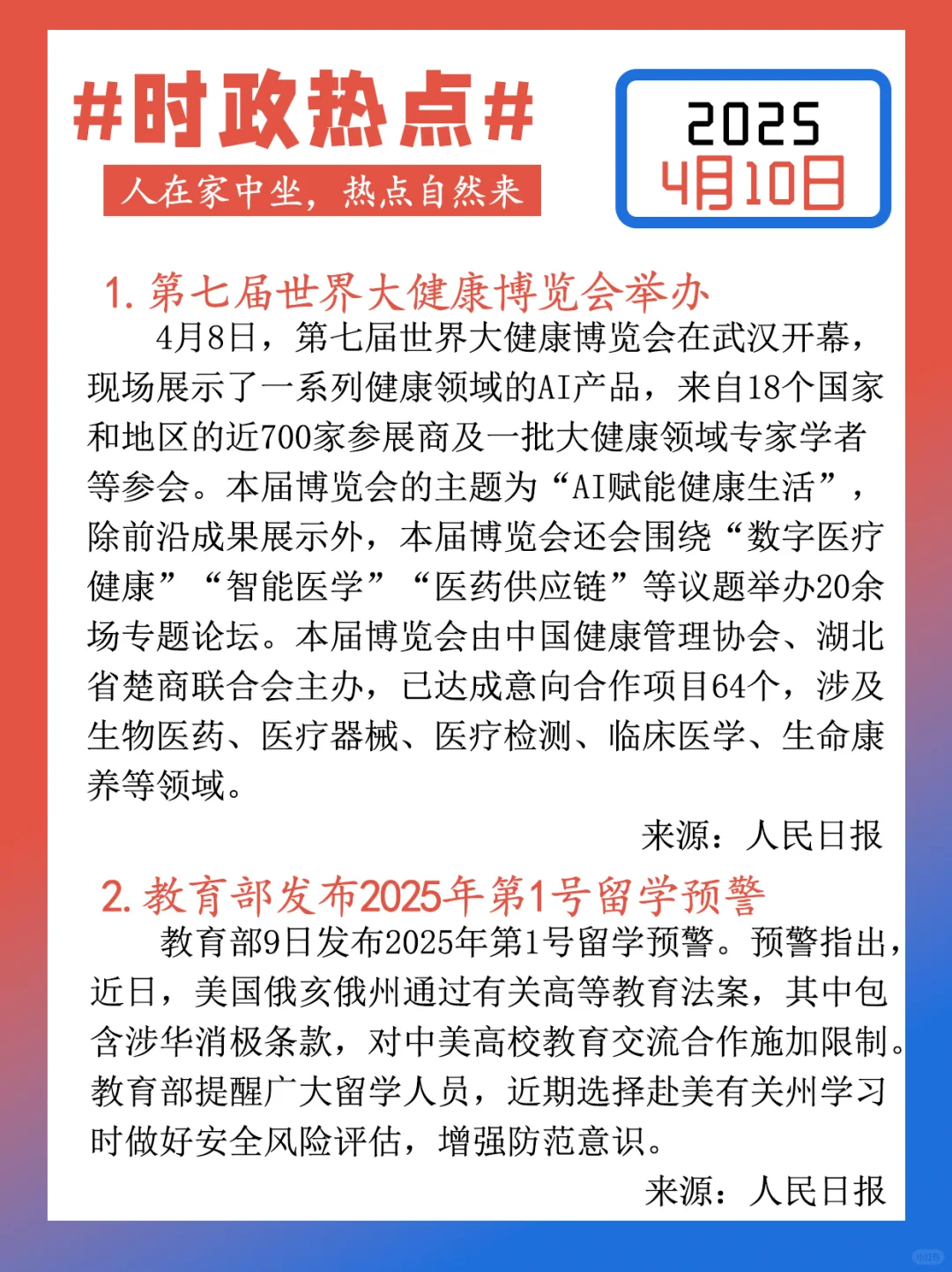 #时政热点#

人在家中坐，热点自然来

2025
4月10日

1. 第七届世界大健康博览会举办

4月8日，第七届世界大健康博览会在武汉开幕，现场展示了一系列健康领域的AI产品，来自18个国家和地区的近700家参展商及一批大健康领域专家学者等参会。本届博览会的主题为“AI赋能健康生活”，除前沿成果展示外，本届博览会还会围绕“数字医疗健康”“智能医学”“医药供应链”等议题举办20余场专题论坛。本届博览会由中国健康管理协会、湖北省楚商联合会主办，已达成意向合作项目64个，涉及生物医药、医疗器械、医疗检测、临床医学、生命康养等领域。

来源：人民日报

2. 教育部发布2025年第1号留学预警

教育部9日发布2025年第1号留学预警。预警指出，近日，美国俄亥俄州通过有关高等教育法案，其中包含涉华消极条款，对中美高校教育交流合作施加限制。教育部提醒广大留学人员，近期选择赴美有关州学习时做好安全风险评估，增强防范意识。

来源：人民日报